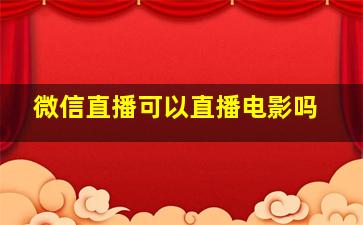 微信直播可以直播电影吗